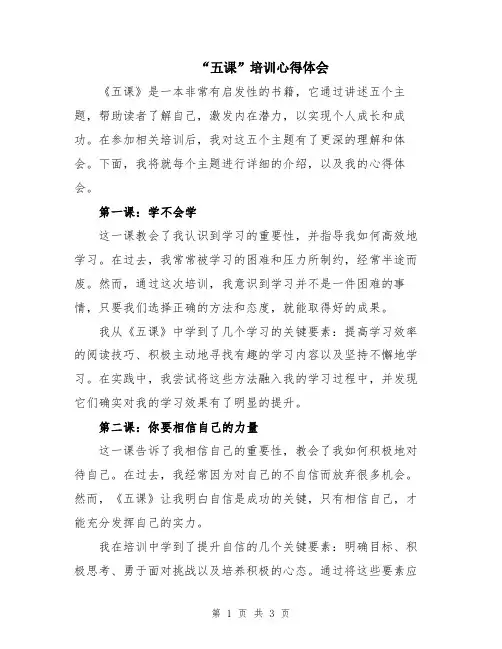 “五课”培训心得体会

《五课》是一本非常有启发性的书籍，它通过讲述五个主题，帮助读者了解自己，激发内在潜力，以实现个人成长和成功。在参加相关培训后，我对这五个主题有了更深的理解和体会。下面，我将就每个主题进行详细的介绍，以及我的心得体会。

第一课：学不会学

这一课教会了我认识到学习的重要性，并指导我如何高效地学习。在过去，我常常被学习的困难和压力所制约，经常半途而废。然而，通过这次培训，我意识到学习并不是一件困难的事情，只要我们选择正确的方法和态度，就能取得好的成果。

我从《五课》中学到了几个学习的关键要素：提高学习效率的阅读技巧、积极主动地寻找有趣的学习内容以及坚持不懈地学习。在实践中，我尝试将这些方法融入我的学习过程中，并发现它们确实对我的学习效果有了明显的提升。

第二课：你要相信自己的力量

这一课告诉了我相信自己的重要性，教会了我如何积极地对待自己。在过去，我经常因为对自己的不自信而放弃很多机会。然而，《五课》让我明白自信是成功的关键，只有相信自己，才能充分发挥自己的实力。

我在培训中学到了提升自信的几个关键要素：明确目标、积极思考、勇于面对挑战以及培养积极的心态。通过将这些要素应

第 1 页 共 3 页